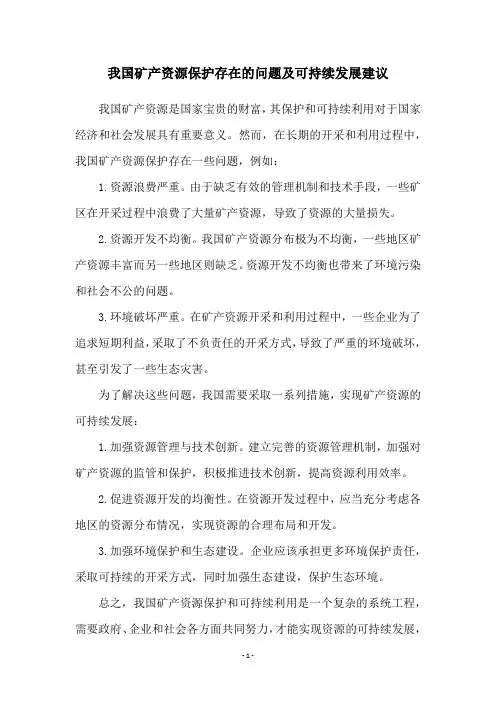 我国矿产资源保护存在的问题及可持续发展建议

我国矿产资源是国家宝贵的财富，其保护和可持续利用对于国家经济和社会发展具有重要意义。然而，在长期的开采和利用过程中，我国矿产资源保护存在一些问题，例如：

1.资源浪费严重。由于缺乏有效的管理机制和技术手段，一些矿区在开采过程中浪费了大量矿产资源，导致了资源的大量损失。

2.资源开发不均衡。我国矿产资源分布极为不均衡，一些地区矿产资源丰富而另一些地区则缺乏。资源开发不均衡也带来了环境污染和社会不公的问题。

3.环境破坏严重。在矿产资源开采和利用过程中，一些企业为了追求短期利益，采取了不负责任的开采方式，导致了严重的环境破坏，甚至引发了一些生态灾害。

为了解决这些问题，我国需要采取一系列措施，实现矿产资源的可持续发展：

1.加强资源管理与技术创新。建立完善的资源管理机制，加强对矿产资源的监管和保护，积极推进技术创新，提高资源利用效率。

2.促进资源开发的均衡性。在资源开发过程中，应当充分考虑各地区的资源分布情况，实现资源的合理布局和开发。

3.加强环境保护和生态建设。企业应该承担更多环境保护责任，采取可持续的开采方式，同时加强生态建设，保护生态环境。

总之，我国矿产资源保护和可持续利用是一个复杂的系统工程，需要政府、企业和社会各方面共同努力，才能实现资源的可持续发展，

- 1 -